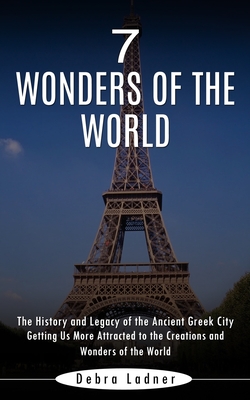 7
WONDERS OF THE WORLD

The History and Legacy of the Ancient Greek City Getting Us More Attracted to the Creations and Wonders of the World

Debra Ladner